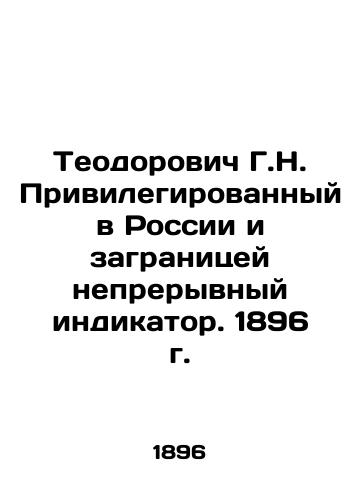 Теодорович Г.Н. Привилегированный в России и заграницей непрерывный индикатор. 1896 г.

1896